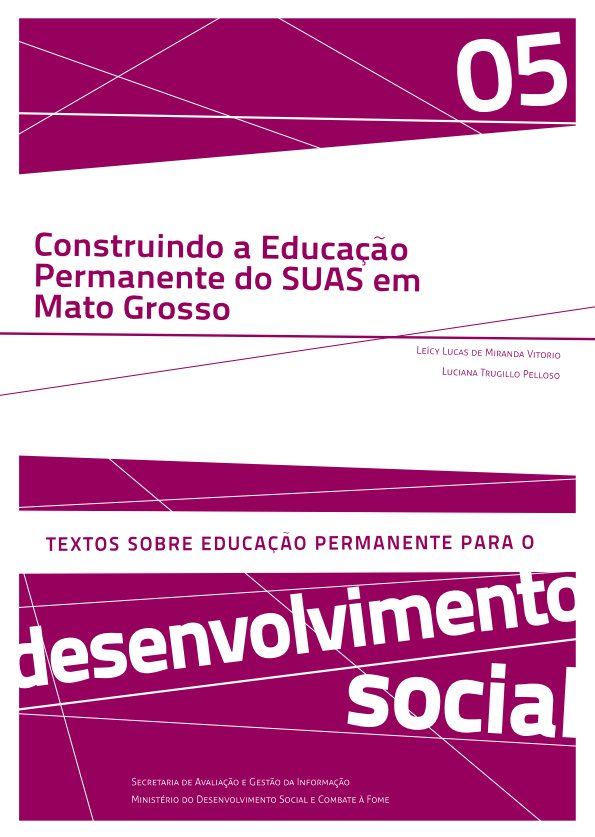 05

Construindo a Educação Permanente do SUAS em Mato Grosso

Leícy Lucas de Miranda Vitorio
Luciana Trugillo Pelloso

TEXTOS SOBRE EDUCAÇÃO PERMANENTE PARA O

desenvolvimento social

Secretaria de Avaliação e Gestão da Informação
Ministério do Desenvolvimento Social e Combate à Fome